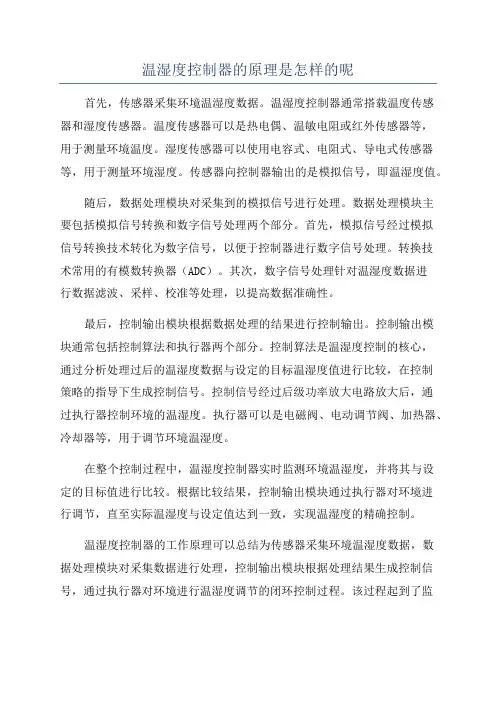 温湿度控制器的原理是怎样的呢

首先，传感器采集环境温湿度数据。温湿度控制器通常搭载温度传感器和湿度传感器。温度传感器可以是热电偶、温敏电阻或红外传感器等，用于测量环境温度。湿度传感器可以使用电容式、电阻式、导电式传感器等，用于测量环境湿度。传感器向控制器输出的是模拟信号，即温湿度值。

随后，数据处理模块对采集到的模拟信号进行处理。数据处理模块主要包括模拟信号转换和数字信号处理两个部分。首先，模拟信号经过模拟信号转换技术转化为数字信号，以便于控制器进行数字信号处理。转换技术常用的有模数转换器（ADC）。其次，数字信号处理针对温湿度数据进行数据滤波、采样、校准等处理，以提高数据准确性。

最后，控制输出模块根据数据处理的结果进行控制输出。控制输出模块通常包括控制算法和执行器两个部分。控制算法是温湿度控制的核心，通过分析处理过后的温湿度数据与设定的目标温湿度值进行比较，在控制策略的指导下生成控制信号。控制信号经过后级功率放大电路放大后，通过执行器控制环境的温湿度。执行器可以是电磁阀、电动调节阀、加热器、冷却器等，用于调节环境温湿度。

在整个控制过程中，温湿度控制器实时监测环境温湿度，并将其与设定的目标值进行比较。根据比较结果，控制输出模块通过执行器对环境进行调节，直至实际温湿度与设定值达到一致，实现温湿度的精确控制。

温湿度控制器的工作原理可以总结为传感器采集环境温湿度数据，数据处理模块对采集数据进行处理，控制输出模块根据处理结果生成控制信号，通过执行器对环境进行温湿度调节的闭环控制过程。该过程起到了监